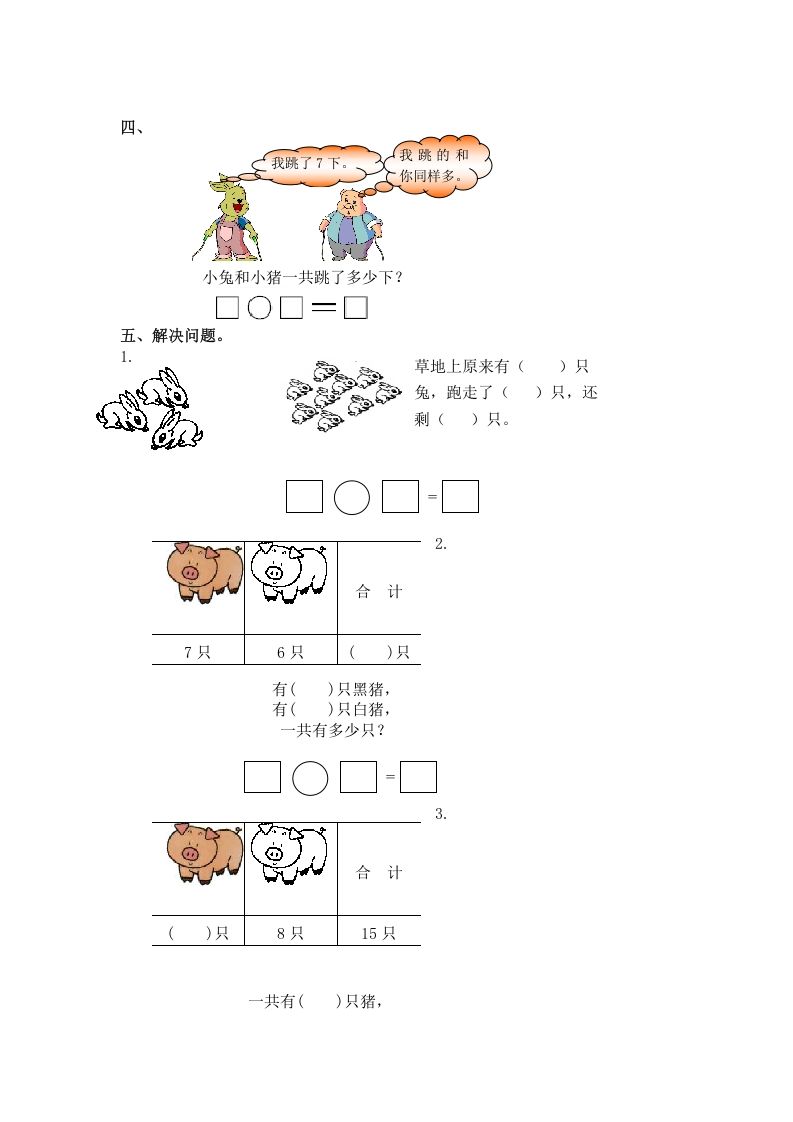 四、

我跳了7下。

我跳的和你同样多。

小兔和小猪一共跳了多少下？

□○□＝□

五、解决问题。

1.

草地上原来有（　　）只兔，跑走了（　　）只，还剩（　　）只。

□○□＝□

2.

|  |  | 合　计 |
|---|---|---|
| 7只 | 6只 | （　　）只 |

有(　　)只黑猪，
有(　　)只白猪，
一共有多少只？

□○□＝□

3.

|  |  | 合　计 |
|---|---|---|
| （　　）只 | 8只 | 15只 |

一共有(　　)只猪，